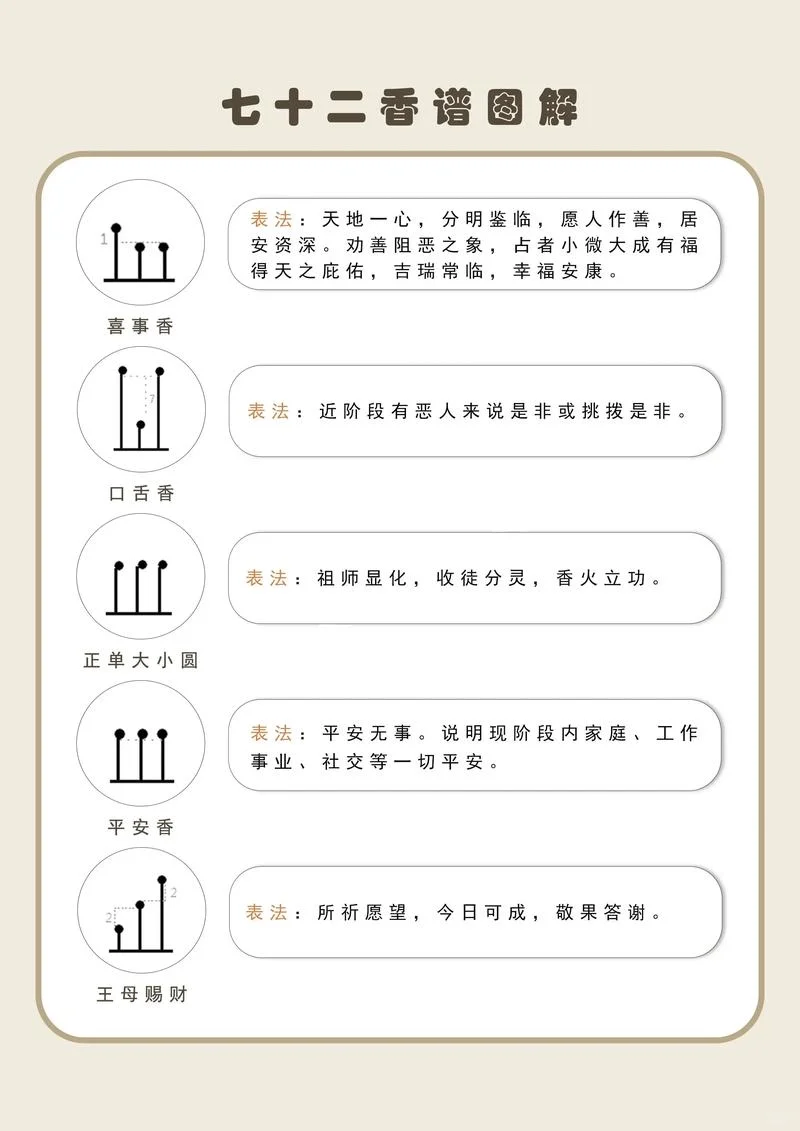 七十二香谱图解

1

喜事香

表法：天地一心，分明鉴临，愿人作善，居安资深。劝善阻恶之象，占者小微大成有福得天之庇佑，吉瑞常临，幸福安康。

7

口舌香

表法：近阶段有恶人来说是非或挑拨是非。

正单大小圆

表法：祖师显化，收徒分灵，香火立功。

平安香

表法：平安无事。说明现阶段内家庭、工作事业、社交等一切平安。

2

2

王母赐财

表法：所祈愿望，今日可成，敬果答谢。